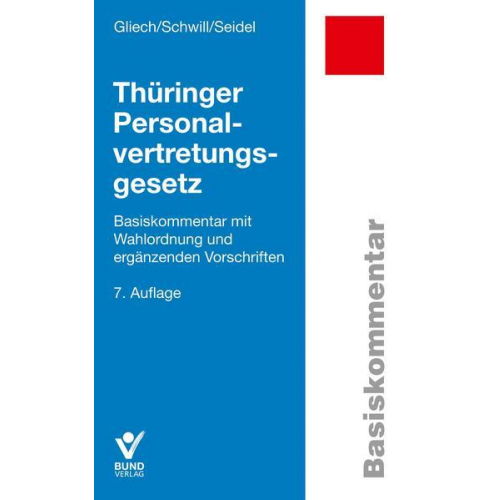 Gliech/Schwill/Seidel

Thüringer Personalvertretungsgesetz

Basiskommentar mit Wahlordnung und ergänzenden Vorschriften

7. Auflage

BUND VERLAG

Basiskommentar